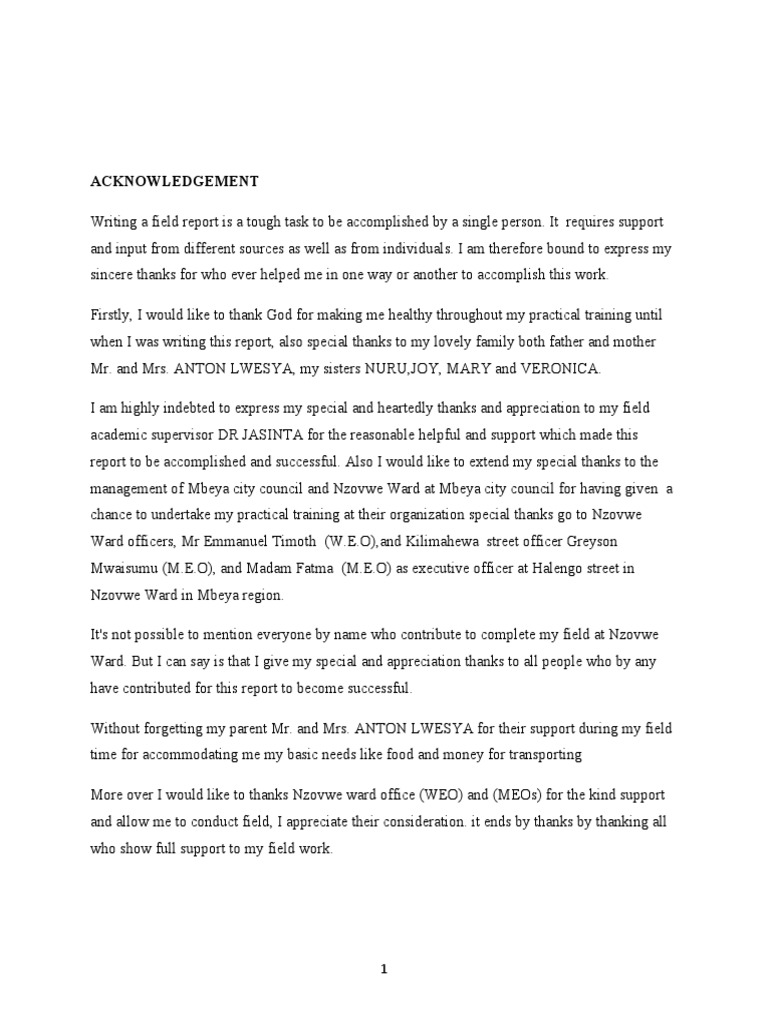 ACKNOWLEDGEMENT

Writing a field report is a tough task to be accomplished by a single person. It requires support and input from different sources as well as from individuals. I am therefore bound to express my sincere thanks for who ever helped me in one way or another to accomplish this work.

Firstly, I would like to thank God for making me healthy throughout my practical training until when I was writing this report, also special thanks to my lovely family both father and mother Mr. and Mrs. ANTON LWESYA, my sisters NURU,JOY, MARY and VERONICA.

I am highly indebted to express my special and heartedly thanks and appreciation to my field academic supervisor DR JASINTA for the reasonable helpful and support which made this report to be accomplished and successful. Also I would like to extend my special thanks to the management of Mbeya city council and Nzovwe Ward at Mbeya city council for having given a chance to undertake my practical training at their organization special thanks go to Nzovwe Ward officers, Mr Emmanuel Timoth (W.E.O),and Kilimahewa street officer Greyson Mwaisumu (M.E.O), and Madam Fatma (M.E.O) as executive officer at Halengo street in Nzovwe Ward in Mbeya region.

It's not possible to mention everyone by name who contribute to complete my field at Nzovwe Ward. But I can say is that I give my special and appreciation thanks to all people who by any have contributed for this report to become successful.

Without forgetting my parent Mr. and Mrs. ANTON LWESYA for their support during my field time for accommodating me my basic needs like food and money for transporting

More over I would like to thanks Nzovwe ward office (WEO) and (MEOs) for the kind support and allow me to conduct field, I appreciate their consideration. it ends by thanks by thanking all who show full support to my field work.

1